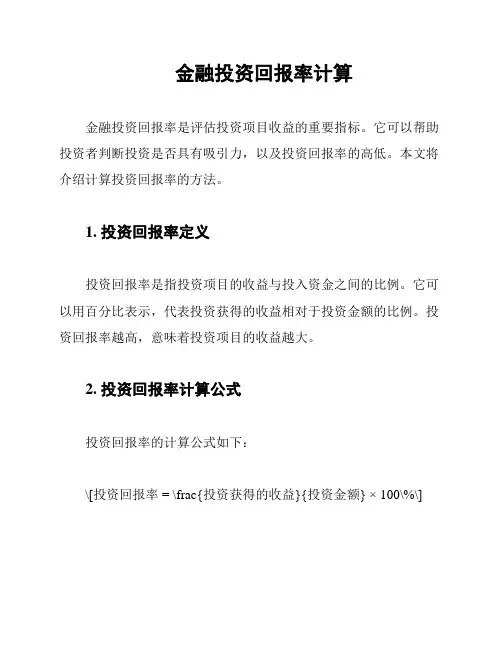 金融投资回报率计算

金融投资回报率是评估投资项目收益的重要指标。它可以帮助投资者判断投资是否具有吸引力，以及投资回报率的高低。本文将介绍计算投资回报率的方法。

1. 投资回报率定义

投资回报率是指投资项目的收益与投入资金之间的比例。它可以用百分比表示，代表投资获得的收益相对于投资金额的比例。投资回报率越高，意味着投资项目的收益越大。

2. 投资回报率计算公式

投资回报率的计算公式如下：

\[投资回报率 = \frac{投资获得的收益}{投资金额} × 100\%\]